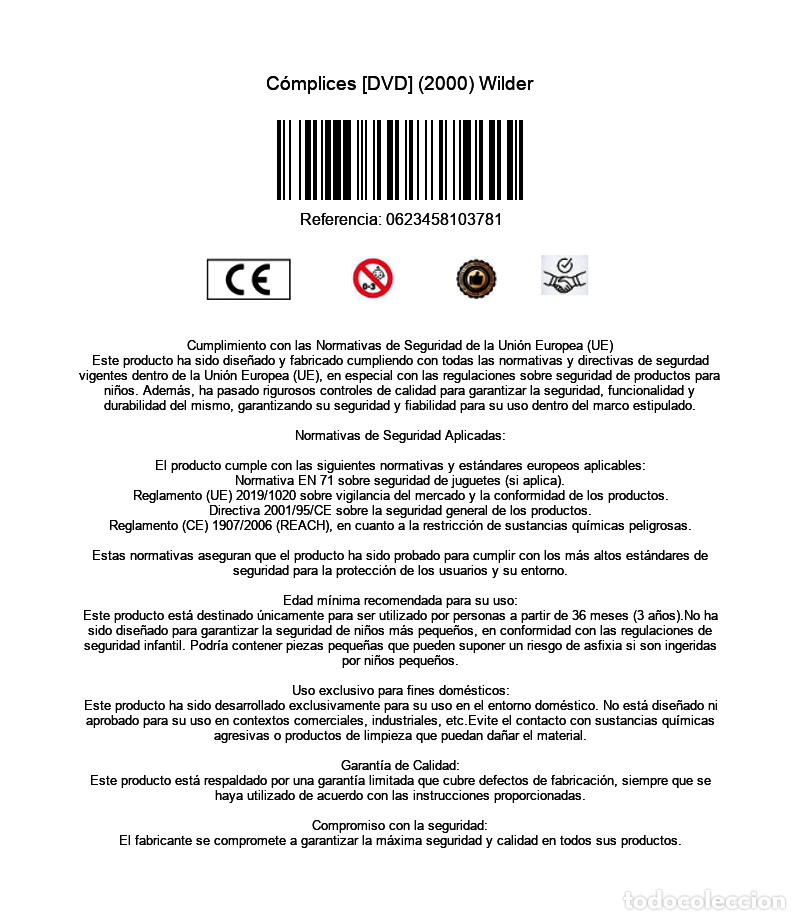 Cómplices [DVD] (2000) Wilder

Referencia: 0623458103781

CE

0-3

Cumplimiento con las Normativas de Seguridad de la Unión Europea (UE)
Este producto ha sido diseñado y fabricado cumpliendo con todas las normativas y directivas de segurdad vigentes dentro de la Unión Europea (UE), en especial con las regulaciones sobre seguridad de productos para niños. Además, ha pasado rigurosos controles de calidad para garantizar la seguridad, funcionalidad y durabilidad del mismo, garantizando su seguridad y fiabilidad para su uso dentro del marco estipulado.

Normativas de Seguridad Aplicadas:

El producto cumple con las siguientes normativas y estándares europeos aplicables:
Normativa EN 71 sobre seguridad de juguetes (si aplica).
Reglamento (UE) 2019/1020 sobre vigilancia del mercado y la conformidad de los productos.
Directiva 2001/95/CE sobre la seguridad general de los productos.
Reglamento (CE) 1907/2006 (REACH), en cuanto a la restricción de sustancias químicas peligrosas.

Estas normativas aseguran que el producto ha sido probado para cumplir con los más altos estándares de seguridad para la protección de los usuarios y su entorno.

Edad mínima recomendada para su uso:
Este producto está destinado únicamente para ser utilizado por personas a partir de 36 meses (3 años).No ha sido diseñado para garantizar la seguridad de niños más pequeños, en conformidad con las regulaciones de seguridad infantil. Podría contener piezas pequeñas que pueden suponer un riesgo de asfixia si son ingeridas por niños pequeños.

Uso exclusivo para fines domésticos:
Este producto ha sido desarrollado exclusivamente para su uso en el entorno doméstico. No está diseñado ni aprobado para su uso en contextos comerciales, industriales, etc.Evite el contacto con sustancias químicas agresivas o productos de limpieza que puedan dañar el material.

Garantía de Calidad:
Este producto está respaldado por una garantía limitada que cubre defectos de fabricación, siempre que se haya utilizado de acuerdo con las instrucciones proporcionadas.

Compromiso con la seguridad:
El fabricante se compromete a garantizar la máxima seguridad y calidad en todos sus productos.

todocoleccion